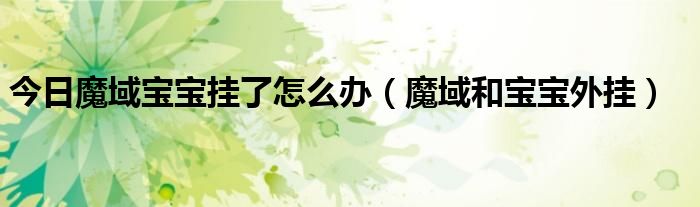 今日魔域宝宝挂了怎么办（魔域和宝宝外挂）